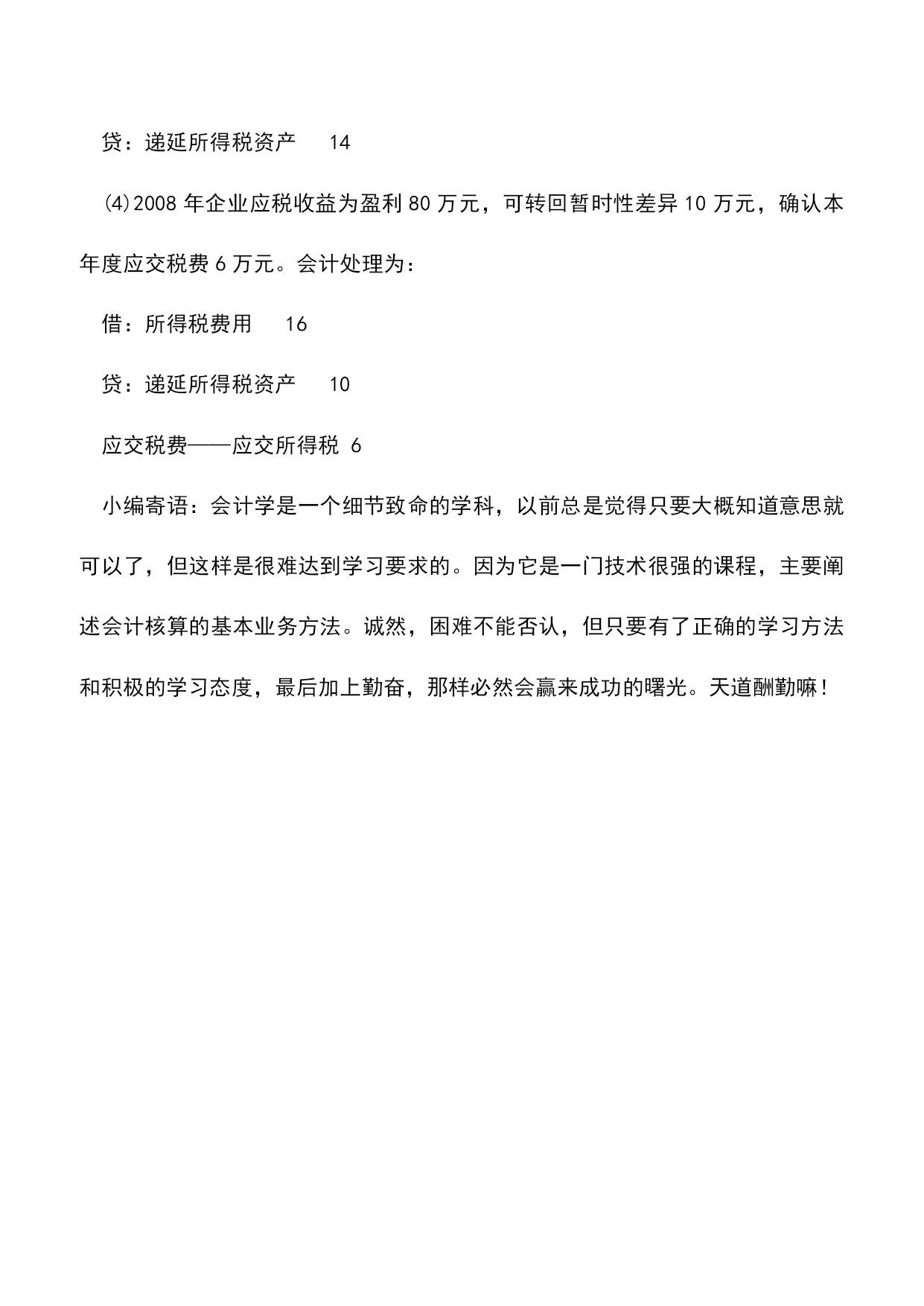 贷：递延所得税资产　　14

⑷2008 年企业应税收益为盈利 80 万元，可转回暂时性差异 10 万元，确认本年度应交税费 6 万元。会计处理为：

借：所得税费用　　16

贷：递延所得税资产　　10

应交税费——应交所得税 6

小编寄语：会计学是一个细节致命的学科，以前总是觉得只要大概知道意思就可以了，但这样是很难达到学习要求的。因为它是一门技术很强的课程，主要阐述会计核算的基本业务方法。诚然，困难不能否认，但只要有了正确的学习方法和积极的学习态度，最后加上勤奋，那样必然会赢来成功的曙光。天道酬勤嘛！